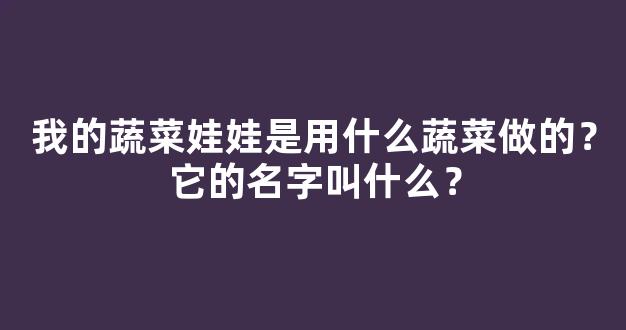 我的蔬菜娃娃是用什么蔬菜做的？它的名字叫什么？